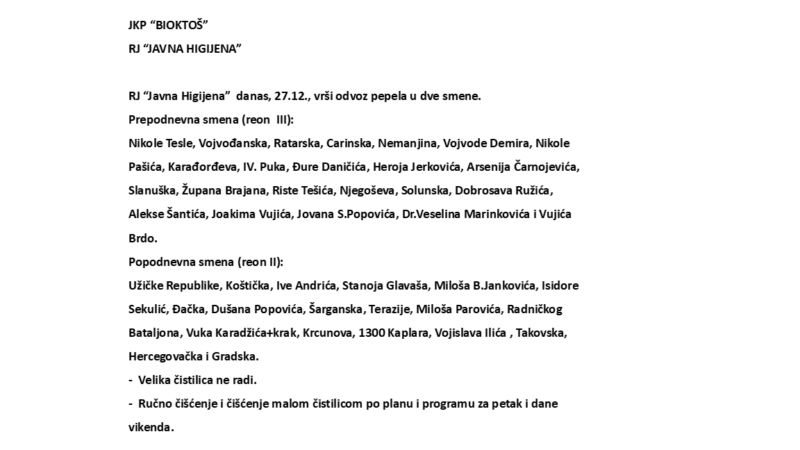 JKP "BIOKTOŠ"
RJ "JAVNA HIGIJENA"

RJ "Javna Higijena" danas, 27.12., vrši odvoz pepela u dve smene.
Prepodnevna smena (reon III):
Nikole Tesle, Vojvođanska, Ratarska, Carinska, Nemanjina, Vojvode Demira, Nikole Pašića, Karađorđeva, IV. Puka, Đure Daničića, Heroja Jerkovića, Arsenija Čarnojevića, Slanuška, Župana Brajana, Riste Tešića, Njegoševa, Solunska, Dobrosava Ružića, Alekse Šantića, Joakima Vujića, Jovana S.Popovića, Dr.Veselina Marinkovića i Vujića Brdo.
Popodnevna smena (reon II):
Užičke Republike, Koštička, Ive Andrića, Stanoja Glavaša, Miloša B.Jankovića, Isidore Sekulić, Đačka, Dušana Popovića, Šarganska, Terazije, Miloša Parovića, Radničkog Bataljona, Vuka Karadžića+krak, Krcunova, 1300 Kaplara, Vojislava Ilića , Takovska, Hercegovačka i Gradska.
- Velika čistilica ne radi.
- Ručno čišćenje i čišćenje malom čistilicom po planu i programu za petak i dane vikenda.